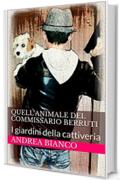 QUELL'ANIMALE DEL COMMISSARIO BERRUTI

I giardini della cattiveria

ANDREA BIANCO